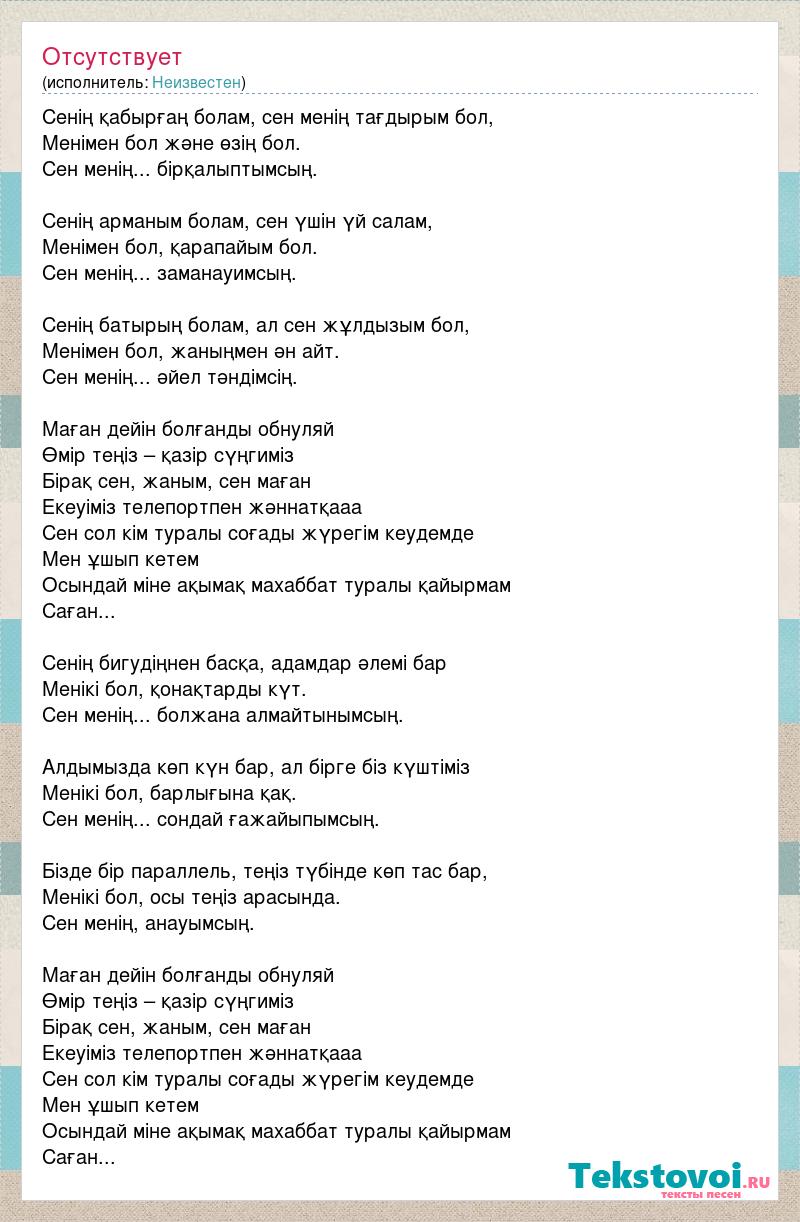 Отсутствует
(исполнитель: Неизвестен)

Сенің қабырғаң болам, сен менің тағдырым бол,
Менімен бол және өзің бол.
Сен менің... бірқалыптымсың.

Сенің арманым болам, сен үшін үй салам,
Менімен бол, қарапайым бол.
Сен менің... заманауимсың.

Сенің батырың болам, ал сен жұлдызым бол,
Менімен бол, жаныңмен ән айт.
Сен менің... әйел тәндімсің.

Маған дейін болғанды обнуляй
Өмір теңіз – қазір сүңгиміз
Бірақ сен, жаным, сен маған
Екеуіміз телепортпен жәннатқааа
Сен сол кім туралы соғады жүрегім кеудемде
Мен ұшып кетем
Осындай міне ақымақ махаббат туралы қайырмам
Саған...

Сенің бигудіңнен басқа, адамдар әлемі бар
Менікі бол, қонақтарды күт.
Сен менің... болжана алмайтынымсың.

Алдымызда көп күн бар, ал бірге біз күштіміз
Менікі бол, барлығына қақ.
Сен менің... сондай ғажайыпымсың.

Бізде бір параллель, теңіз түбінде көп тас бар,
Менікі бол, осы теңіз арасында.
Сен менің, анауымсың.

Маған дейін болғанды обнуляй
Өмір теңіз – қазір сүңгиміз
Бірақ сен, жаным, сен маған
Екеуіміз телепортпен жәннатқааа
Сен сол кім туралы соғады жүрегім кеудемде
Мен ұшып кетем
Осындай міне ақымақ махаббат туралы қайырмам
Саған...

Tekstovoi.ru
тексты песен